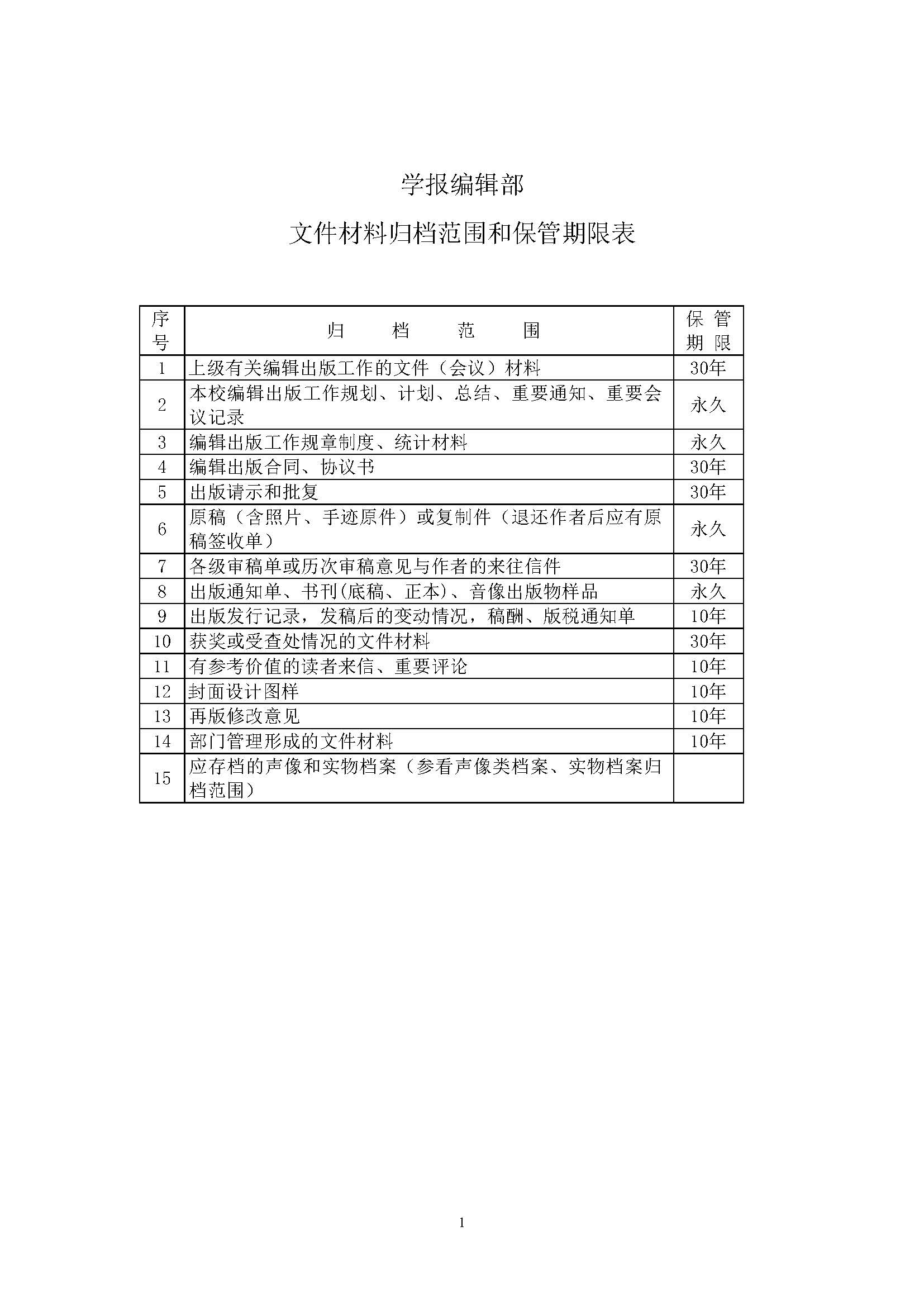 学报编辑部

文件材料归档范围和保管期限表

| 序号 | 归　档　范　围 | 保管期限 |
|---|---|---|
| 1 | 上级有关编辑出版工作的文件（会议）材料 | 30年 |
| 2 | 本校编辑出版工作规划、计划、总结、重要通知、重要会议记录 | 永久 |
| 3 | 编辑出版工作规章制度、统计材料 | 永久 |
| 4 | 编辑出版合同、协议书 | 30年 |
| 5 | 出版请示和批复 | 30年 |
| 6 | 原稿（含照片、手迹原件）或复制件（退还作者后应有原稿签收单） | 永久 |
| 7 | 各级审稿单或历次审稿意见与作者的来往信件 | 30年 |
| 8 | 出版通知单、书刊(底稿、正本)、音像出版物样品 | 永久 |
| 9 | 出版发行记录，发稿后的变动情况，稿酬、版税通知单 | 10年 |
| 10 | 获奖或受查处情况的文件材料 | 30年 |
| 11 | 有参考价值的读者来信、重要评论 | 10年 |
| 12 | 封面设计图样 | 10年 |
| 13 | 再版修改意见 | 10年 |
| 14 | 部门管理形成的文件材料 | 10年 |
| 15 | 应存档的声像和实物档案（参看声像类档案、实物档案归档范围） | |

1